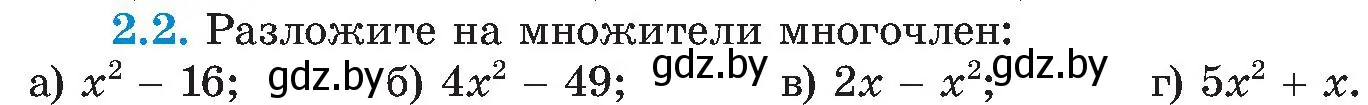 2.2. Разложите на множители многочлен:
а) $x^2 - 16$; gdz.by б) $4x^2 - 49$; gdz.by в) $2x - x^2$; gdz.by г) $5x^2 + x$.